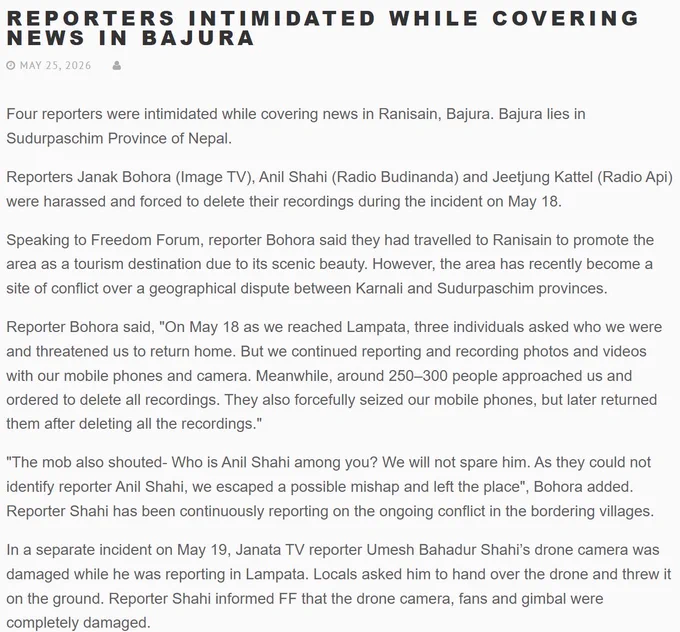 REPORTERS INTIMIDATED WHILE COVERING NEWS IN BAJURA

MAY 25, 2026

Four reporters were intimidated while covering news in Ranisain, Bajura. Bajura lies in Sudurpaschim Province of Nepal.

Reporters Janak Bohora (Image TV), Anil Shahi (Radio Budinanda) and Jeetjung Kattel (Radio Api) were harassed and forced to delete their recordings during the incident on May 18.

Speaking to Freedom Forum, reporter Bohora said they had travelled to Ranisain to promote the area as a tourism destination due to its scenic beauty. However, the area has recently become a site of conflict over a geographical dispute between Karnali and Sudurpaschim provinces.

Reporter Bohora said, "On May 18 as we reached Lampata, three individuals asked who we were and threatened us to return home. But we continued reporting and recording photos and videos with our mobile phones and camera. Meanwhile, around 250–300 people approached us and ordered to delete all recordings. They also forcefully seized our mobile phones, but later returned them after deleting all the recordings."

"The mob also shouted- Who is Anil Shahi among you? We will not spare him. As they could not identify reporter Anil Shahi, we escaped a possible mishap and left the place", Bohora added. Reporter Shahi has been continuously reporting on the ongoing conflict in the bordering villages.

In a separate incident on May 19, Janata TV reporter Umesh Bahadur Shahi's drone camera was damaged while he was reporting in Lampata. Locals asked him to hand over the drone and threw it on the ground. Reporter Shahi informed FF that the drone camera, fans and gimbal were completely damaged.